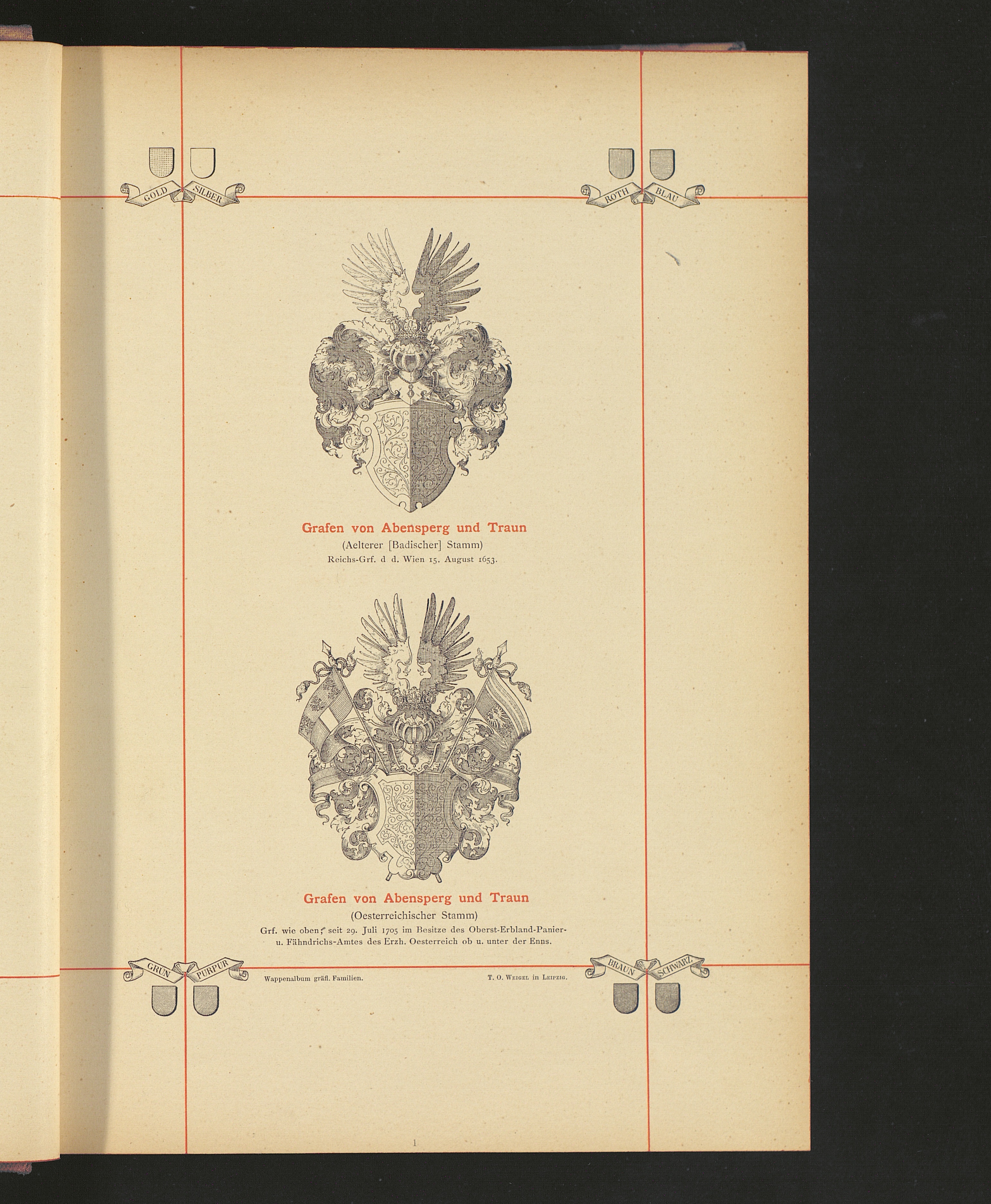 GOLD SILBER

ROTH BLAU

Grafen von Abensperg und Traun

(Aelterer [Badischer] Stamm)

Reichs-Grf. d d. Wien 15. August 1653.

Grafen von Abensperg und Traun

(Oesterreichischer Stamm)

Grf. wie oben; seit 29. Juli 1705 im Besitze des Oberst-Erbland-Panier- u. Fähndrichs-Amtes des Erzh. Oesterreich ob u. unter der Enns.

GRÜN PURPUR

Wappenalbum gräfl. Familien.

T. O. Weigel in Leipzig.

BRAUN SCHWARZ

1